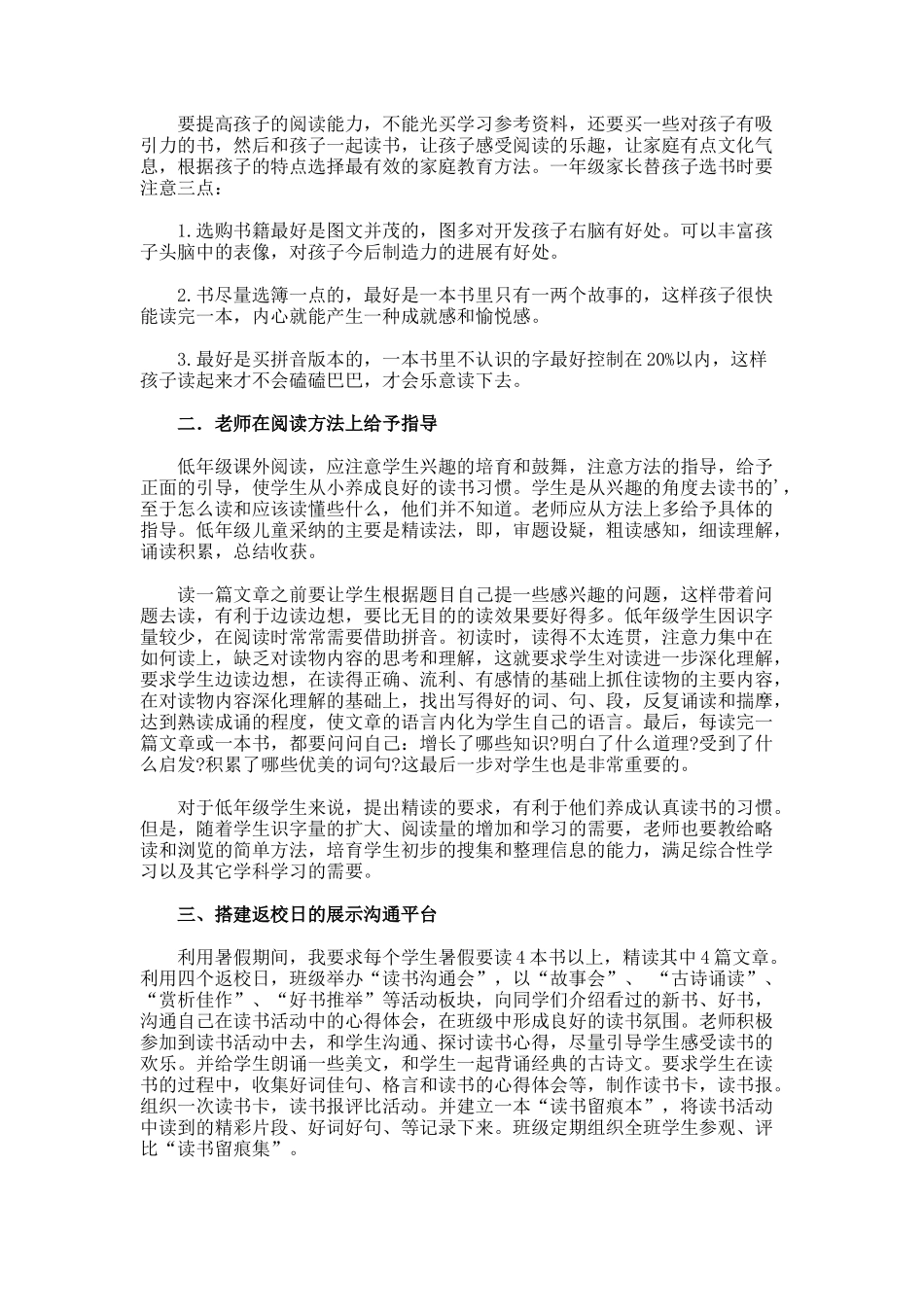 要提高孩子的阅读能力，不能光买学习参考资料，还要买一些对孩子有吸引力的书，然后和孩子一起读书，让孩子感受阅读的乐趣，让家庭有点文化气息，根据孩子的特点选择最有效的家庭教育方法。一年级家长替孩子选书时要注意三点：

1.选购书籍最好是图文并茂的，图多对开发孩子右脑有好处。可以丰富孩子头脑中的表像，对孩子今后制造力的进展有好处。

2.书尽量选簿一点的，最好是一本书里只有一两个故事的，这样孩子很快能读完一本，内心就能产生一种成就感和愉悦感。

3.最好是买拼音版本的，一本书里不认识的字最好控制在20%以内，这样孩子读起来才不会磕磕巴巴，才会乐意读下去。

二．老师在阅读方法上给予指导

低年级课外阅读，应注意学生兴趣的培育和鼓舞，注意方法的指导，给予正面的引导，使学生从小养成良好的读书习惯。学生是从兴趣的角度去读书的'，至于怎么读和应该读懂些什么，他们并不知道。老师应从方法上多给予具体的指导。低年级儿童采纳的主要是精读法，即，审题设疑，粗读感知，细读理解，诵读积累，总结收获。

读一篇文章之前要让学生根据题目自己提一些感兴趣的问题，这样带着问题去读，有利于边读边想，要比无目的的读效果要好得多。低年级学生因识字量较少，在阅读时常常需要借助拼音。初读时，读得不太连贯，注意力集中在如何读上，缺乏对读物内容的思考和理解，这就要求学生对读进一步深化理解，要求学生边读边想，在读得正确、流利、有感情的基础上抓住读物的主要内容，在对读物内容深化理解的基础上，找出写得好的词、句、段，反复诵读和揣摩，达到熟读成诵的程度，使文章的语言内化为学生自己的语言。最后，每读完一篇文章或一本书，都要问问自己：增长了哪些知识?明白了什么道理?受到了什么启发?积累了哪些优美的词句?这最后一步对学生也是非常重要的。

对于低年级学生来说，提出精读的要求，有利于他们养成认真读书的习惯。但是，随着学生识字量的扩大、阅读量的增加和学习的需要，老师也要教给略读和浏览的简单方法，培育学生初步的搜集和整理信息的能力，满足综合性学习以及其它学科学习的需要。

三、搭建返校日的展示沟通平台

利用暑假期间，我要求每个学生暑假要读4本书以上，精读其中4篇文章。利用四个返校日，班级举办“读书沟通会”，以“故事会”、“古诗诵读”、“赏析佳作”、“好书推举”等活动板块，向同学们介绍看过的新书、好书，沟通自己在读书活动中的心得体会，在班级中形成良好的读书氛围。老师积极参加到读书活动中去，和学生沟通、探讨读书心得，尽量引导学生感受读书的欢乐。并给学生朗诵一些美文，和学生一起背诵经典的古诗文。要求学生在读书的过程中，收集好词佳句、格言和读书的心得体会等，制作读书卡，读书报。组织一次读书卡，读书报评比活动。并建立一本“读书留痕本”，将读书活动中读到的精彩片段、好词好句、等记录下来。班级定期组织全班学生参观、评比“读书留痕集”。